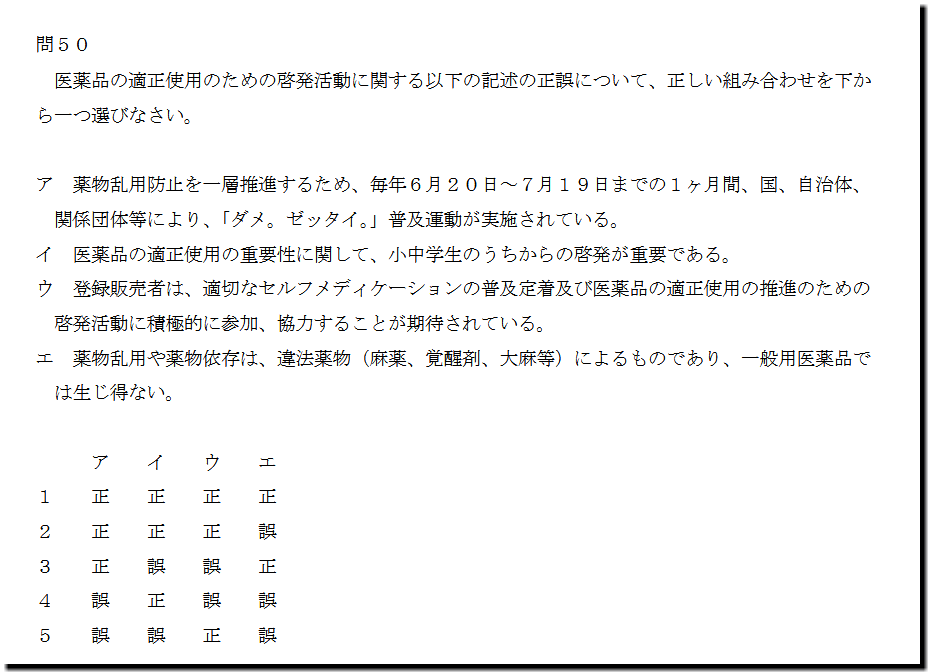 問５０

医薬品の適正使用のための啓発活動に関する以下の記述の正誤について、正しい組み合わせを下から一つ選びなさい。

ア 薬物乱用防止を一層推進するため、毎年６月２０日～７月１９日までの１ヶ月間、国、自治体、関係団体等により、「ダメ。ゼッタイ。」普及運動が実施されている。
イ 医薬品の適正使用の重要性に関して、小中学生のうちからの啓発が重要である。
ウ 登録販売者は、適切なセルフメディケーションの普及定着及び医薬品の適正使用の推進のための啓発活動に積極的に参加、協力することが期待されている。
エ 薬物乱用や薬物依存は、違法薬物（麻薬、覚醒剤、大麻等）によるものであり、一般用医薬品では生じ得ない。

|  | ア | イ | ウ | エ |
|---|---|---|---|---|
| １ | 正 | 正 | 正 | 正 |
| ２ | 正 | 正 | 正 | 誤 |
| ３ | 正 | 誤 | 誤 | 正 |
| ４ | 誤 | 正 | 誤 | 誤 |
| ５ | 誤 | 誤 | 正 | 誤 |